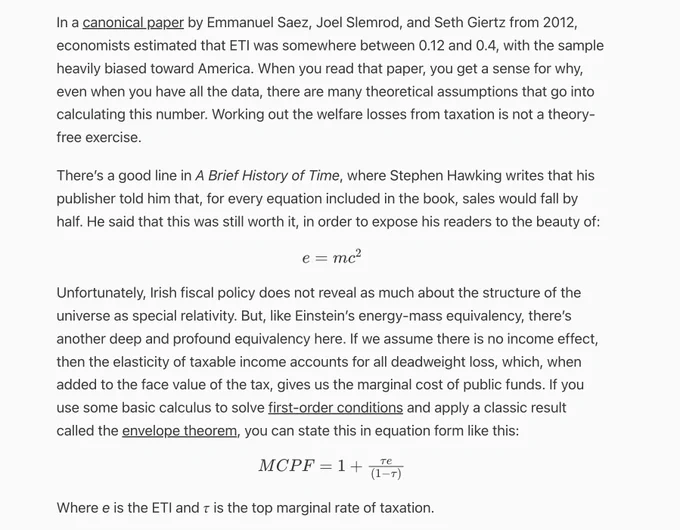 In a canonical paper by Emmanuel Saez, Joel Slemrod, and Seth Giertz from 2012, economists estimated that ETI was somewhere between 0.12 and 0.4, with the sample heavily biased toward America. When you read that paper, you get a sense for why, even when you have all the data, there are many theoretical assumptions that go into calculating this number. Working out the welfare losses from taxation is not a theory-free exercise.

There's a good line in A Brief History of Time, where Stephen Hawking writes that his publisher told him that, for every equation included in the book, sales would fall by half. He said that this was still worth it, in order to expose his readers to the beauty of:

$e = mc^2$

Unfortunately, Irish fiscal policy does not reveal as much about the structure of the universe as special relativity. But, like Einstein's energy-mass equivalency, there's another deep and profound equivalency here. If we assume there is no income effect, then the elasticity of taxable income accounts for all deadweight loss, which, when added to the face value of the tax, gives us the marginal cost of public funds. If you use some basic calculus to solve first-order conditions and apply a classic result called the envelope theorem, you can state this in equation form like this:

$MCPF = 1 + \frac{\tau e}{(1-\tau)}$

Where e is the ETI and $\tau$ is the top marginal rate of taxation.